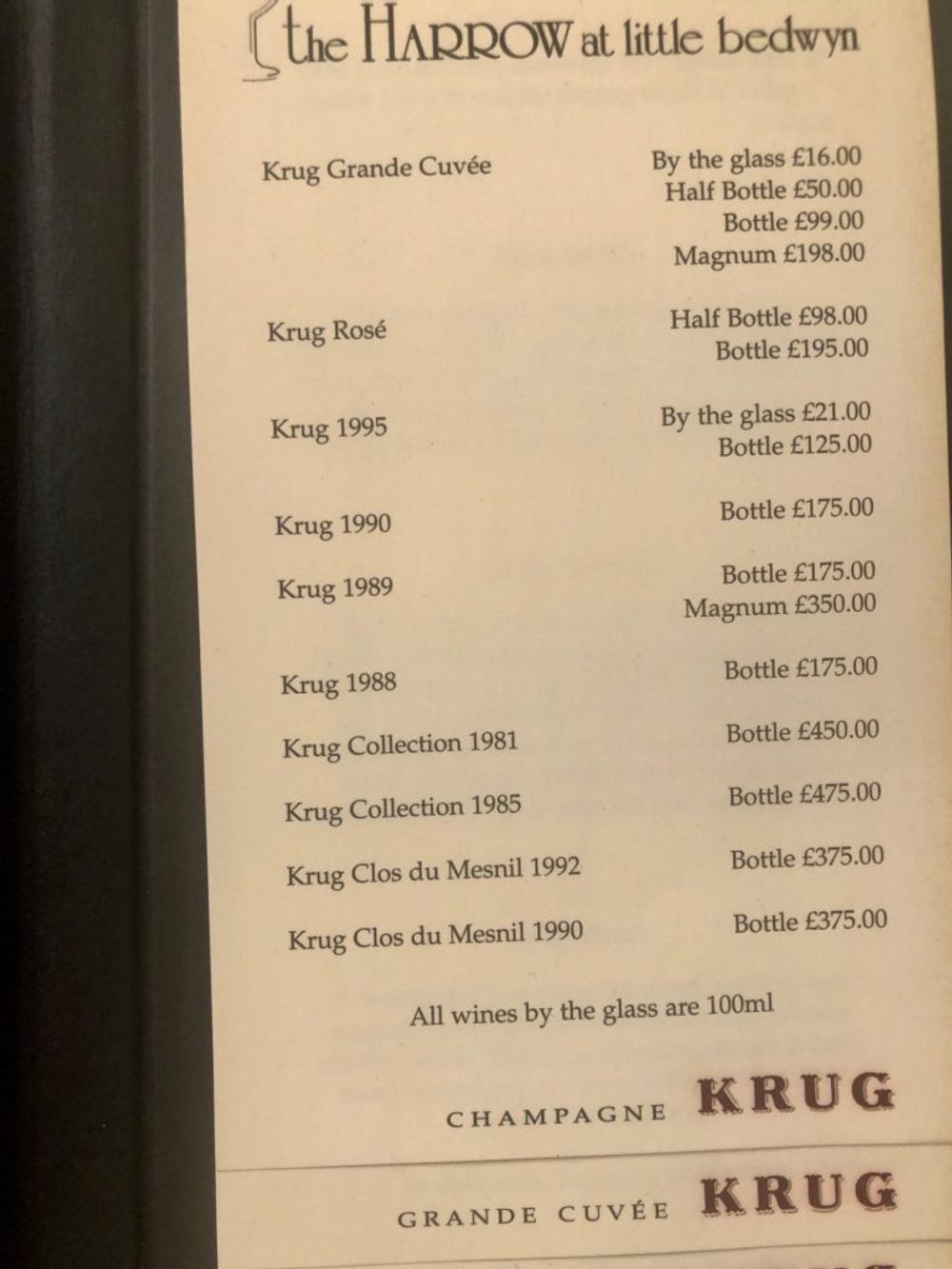 the HARROW at little bedwyn

Krug Grande Cuvée
By the glass £16.00
Half Bottle £50.00
Bottle £99.00
Magnum £198.00

Krug Rosé
Half Bottle £98.00
Bottle £195.00

Krug 1995
By the glass £21.00
Bottle £125.00

Krug 1990
Bottle £175.00

Krug 1989
Bottle £175.00
Magnum £350.00

Krug 1988
Bottle £175.00

Krug Collection 1981
Bottle £450.00

Krug Collection 1985
Bottle £475.00

Krug Clos du Mesnil 1992
Bottle £375.00

Krug Clos du Mesnil 1990
Bottle £375.00

All wines by the glass are 100ml

CHAMPAGNE KRUG

GRANDE CUVÉE KRUG